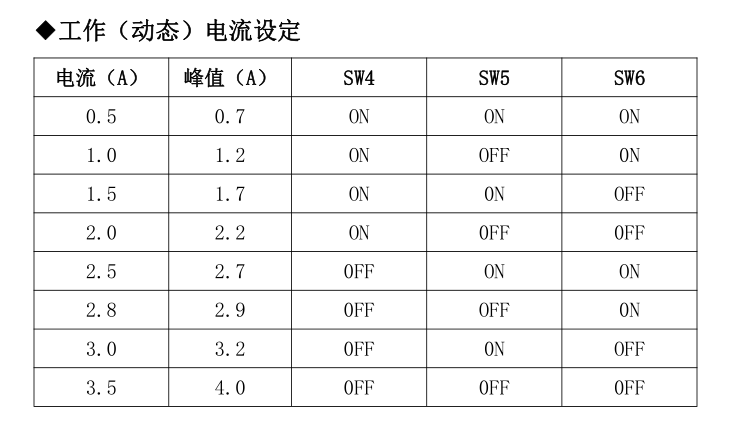 ◆工作（动态）电流设定

| 电流（A） | 峰值（A） | SW4 | SW5 | SW6 |
|---|---|---|---|---|
| 0.5 | 0.7 | ON | ON | ON |
| 1.0 | 1.2 | ON | OFF | ON |
| 1.5 | 1.7 | ON | ON | OFF |
| 2.0 | 2.2 | ON | OFF | OFF |
| 2.5 | 2.7 | OFF | ON | ON |
| 2.8 | 2.9 | OFF | OFF | ON |
| 3.0 | 3.2 | OFF | ON | OFF |
| 3.5 | 4.0 | OFF | OFF | OFF |